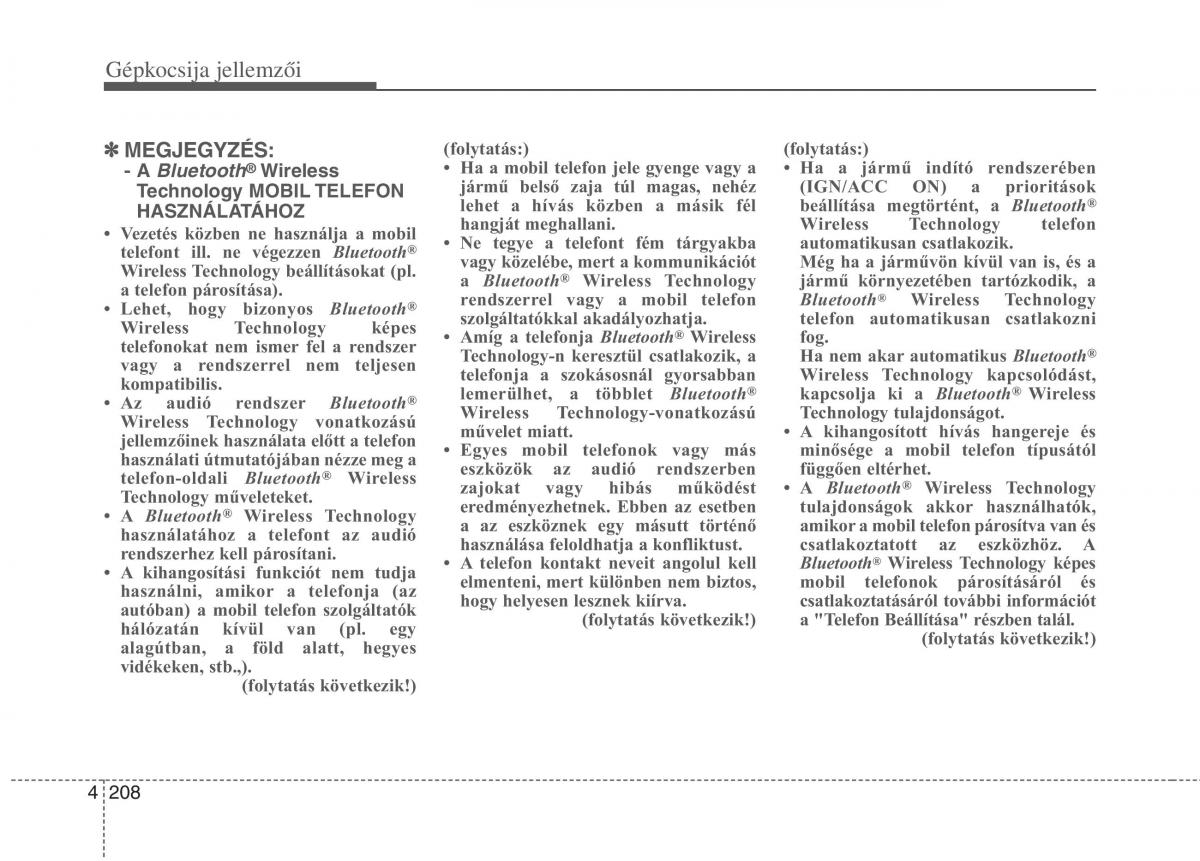 Gépkocsija jellemzői

✽ MEGJEGYZÉS:
- A Bluetooth® Wireless Technology MOBIL TELEFON HASZNÁLATÁHOZ

• Vezetés közben ne használja a mobil telefont ill. ne végezzen Bluetooth® Wireless Technology beállításokat (pl. a telefon párosítása).
• Lehet, hogy bizonyos Bluetooth® Wireless Technology képes telefonokat nem ismer fel a rendszer vagy a rendszerrel nem teljesen kompatibilis.
• Az audió rendszer Bluetooth® Wireless Technology vonatkozású jellemzőinek használata előtt a telefon használati útmutatójában nézze meg a telefon-oldali Bluetooth® Wireless Technology műveleteket.
• A Bluetooth® Wireless Technology használatához a telefont az audió rendszerhez kell párosítani.
• A kihangosítási funkciót nem tudja használni, amikor a telefonja (az autóban) a mobil telefon szolgáltatók hálózatán kívül van (pl. egy alagútban, a föld alatt, hegyes vidékeken, stb.,).
(folytatás következik!)

(folytatás:)
• Ha a mobil telefon jele gyenge vagy a jármű belső zaja túl magas, nehéz lehet a hívás közben a másik fél hangját meghallani.
• Ne tegye a telefont fém tárgyakba vagy közelébe, mert a kommunikációt a Bluetooth® Wireless Technology rendszerrel vagy a mobil telefon szolgáltatókkal akadályozhatja.
• Amíg a telefonja Bluetooth® Wireless Technology-n keresztül csatlakozik, a telefonja a szokásosnál gyorsabban lemerülhet, a többlet Bluetooth® Wireless Technology-vonatkozású művelet miatt.
• Egyes mobil telefonok vagy más eszközök az audió rendszerben zajokat vagy hibás működést eredményezhetnek. Ebben az esetben a az eszköznek egy másutt történő használása feloldhatja a konfliktust.
• A telefon kontakt neveit angolul kell elmenteni, mert különben nem biztos, hogy helyesen lesznek kiírva.
(folytatás következik!)

(folytatás:)
• Ha a jármű indító rendszerében (IGN/ACC ON) a prioritások beállítása megtörtént, a Bluetooth® Wireless Technology telefon automatikusan csatlakozik.
Még ha a járművön kívül van is, és a jármű környezetében tartózkodik, a Bluetooth® Wireless Technology telefon automatikusan csatlakozni fog.
Ha nem akar automatikus Bluetooth® Wireless Technology kapcsolódást, kapcsolja ki a Bluetooth® Wireless Technology tulajdonságot.
• A kihangosított hívás hangereje és minősége a mobil telefon típusától függően eltérhet.
• A Bluetooth® Wireless Technology tulajdonságok akkor használhatók, amikor a mobil telefon párosítva van és csatlakoztatott az eszközhöz. A Bluetooth® Wireless Technology képes mobil telefonok párosításáról és csatlakoztatásáról további információt a "Telefon Beállítása" részben talál.
(folytatás következik!)

4 208